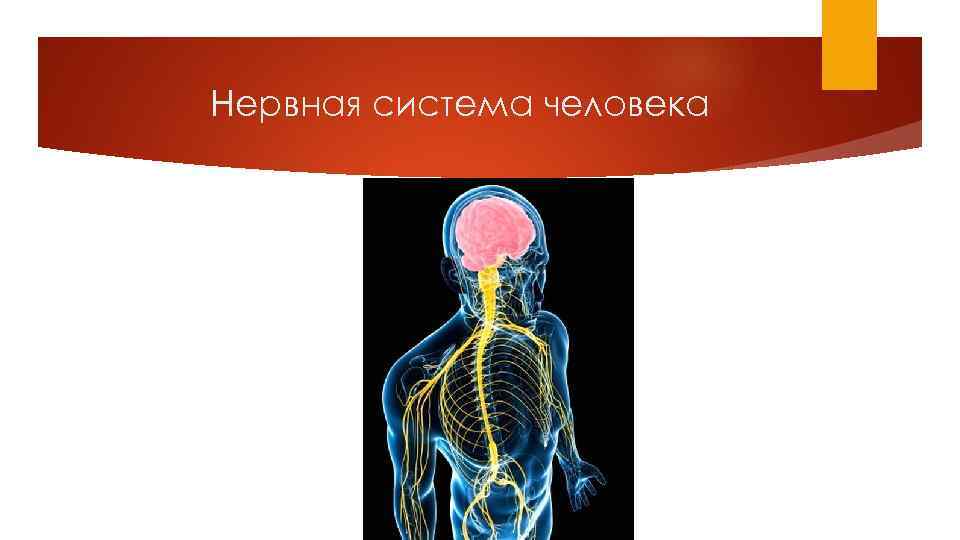 Нервная система человека